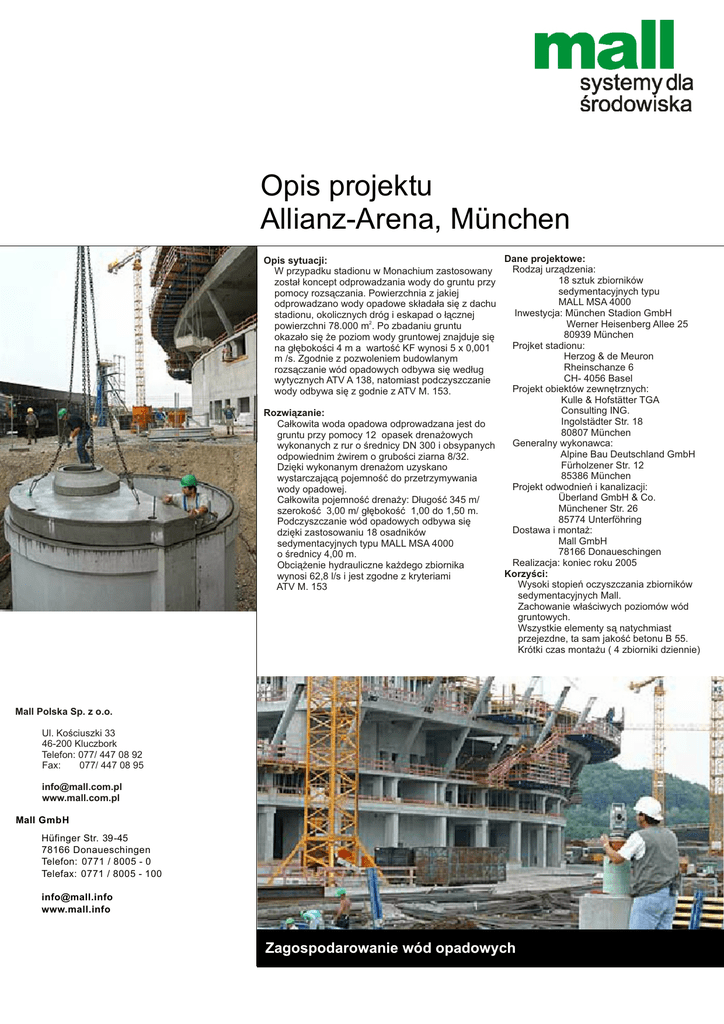 mall
systemy dla
środowiska

Opis projektu
Allianz-Arena, München

Opis sytuacji:
W przypadku stadionu w Monachium zastosowany został koncept odprowadzania wody do gruntu przy pomocy rozsączania. Powierzchnia z jakiej odprowadzano wody opadowe składała się z dachu stadionu, okolicznych dróg i eskapad o łącznej powierzchni 78.000 m$^2$. Po zbadaniu gruntu okazało się że poziom wody gruntowej znajduje się na głębokości 4 m a wartość KF wynosi 5 x 0,001 m /s. Zgodnie z pozwoleniem budowlanym rozsączanie wód opadowych odbywa się według wytycznych ATV A 138, natomiast podczyszczanie wody odbywa się z godnie z ATV M. 153.

Rozwiązanie:
Całkowita woda opadowa odprowadzana jest do gruntu przy pomocy 12 opasek drenażowych wykonanych z rur o średnicy DN 300 i obsypanych odpowiednim żwirem o grubości ziarna 8/32. Dzięki wykonanym drenażom uzyskano wystarczającą pojemność do przetrzymywania wody opadowej.
Całkowita pojemność drenaży: Długość 345 m/ szerokość 3,00 m/ głębokość 1,00 do 1,50 m.
Podczyszczanie wód opadowych odbywa się dzięki zastosowaniu 18 osadników sedymentacyjnych typu MALL MSA 4000 o średnicy 4,00 m.
Obciążenie hydrauliczne każdego zbiornika wynosi 62,8 l/s i jest zgodne z kryteriami ATV M. 153

Dane projektowe:
Rodzaj urządzenia:
18 sztuk zbiorników sedymentacyjnych typu MALL MSA 4000
Inwestycja: München Stadion GmbH
Werner Heisenberg Allee 25
80939 München
Projekt stadionu:
Herzog & de Meuron
Rheinschanze 6
CH- 4056 Basel
Projekt obiektów zewnętrznych:
Kulle & Hofstätter TGA
Consulting ING.
Ingolstädter Str. 18
80807 München
Generalny wykonawca:
Alpine Bau Deutschland GmbH
Fürholzener Str. 12
85386 München
Projekt odwodnień i kanalizacji:
Überland GmbH & Co.
Münchener Str. 26
85774 Unterföhring
Dostawa i montaż:
Mall GmbH
78166 Donaueschingen
Realizacja: koniec roku 2005
Korzyści:
Wysoki stopień oczyszczania zbiorników sedymentacyjnych Mall.
Zachowanie właściwych poziomów wód gruntowych.
Wszystkie elementy są natychmiast przejezdne, ta sam jakość betonu B 55.
Krótki czas montażu ( 4 zbiorniki dziennie)

Mall Polska Sp. z o.o.

Ul. Kościuszki 33
46-200 Kluczbork
Telefon: 077/ 447 08 92
Fax: 077/ 447 08 95

info@mall.com.pl
www.mall.com.pl

Mall GmbH

Hüfinger Str. 39-45
78166 Donaueschingen
Telefon: 0771 / 8005 - 0
Telefax: 0771 / 8005 - 100

info@mall.info
www.mall.info

Zagospodarowanie wód opadowych